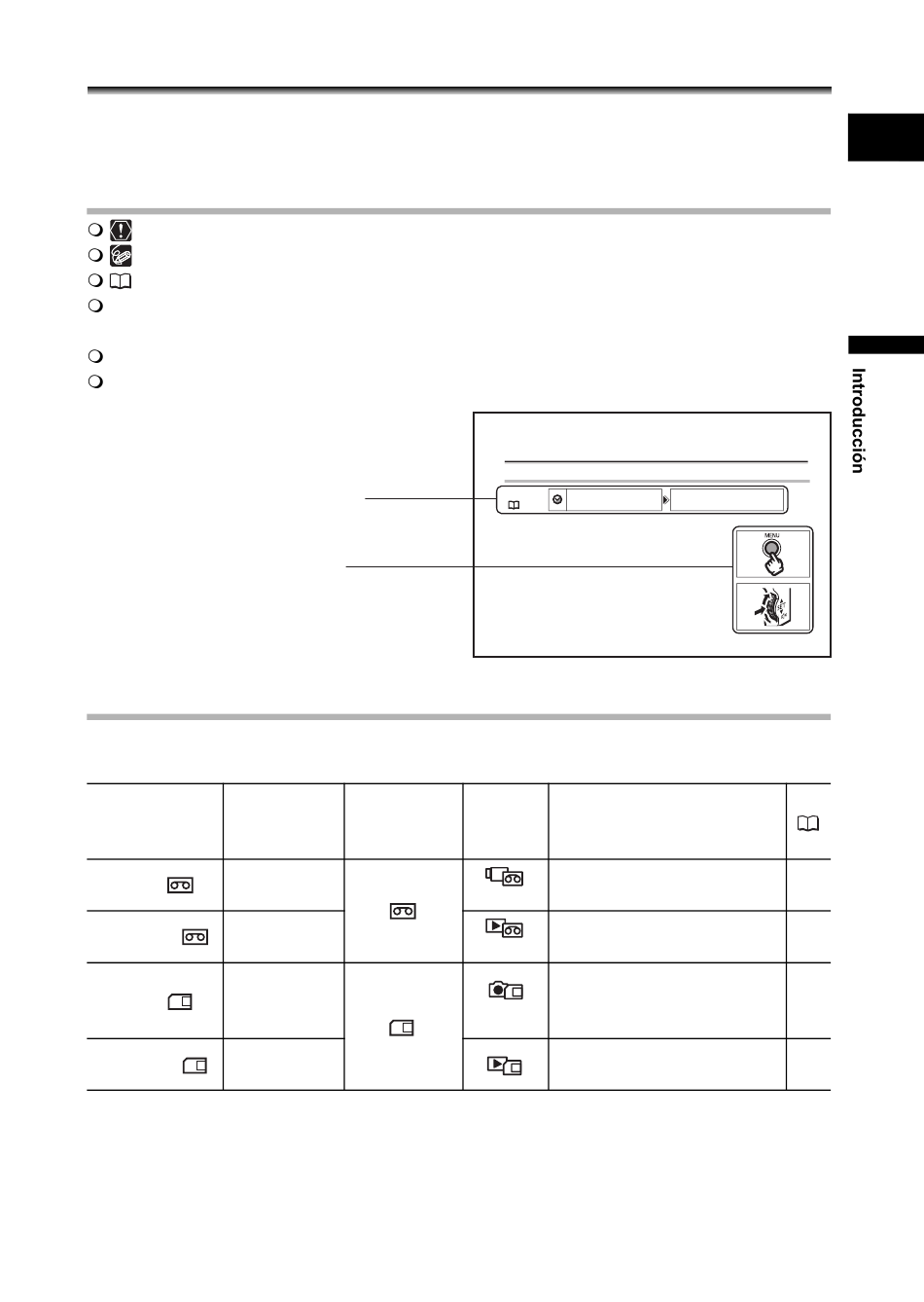 Introducción

MENU